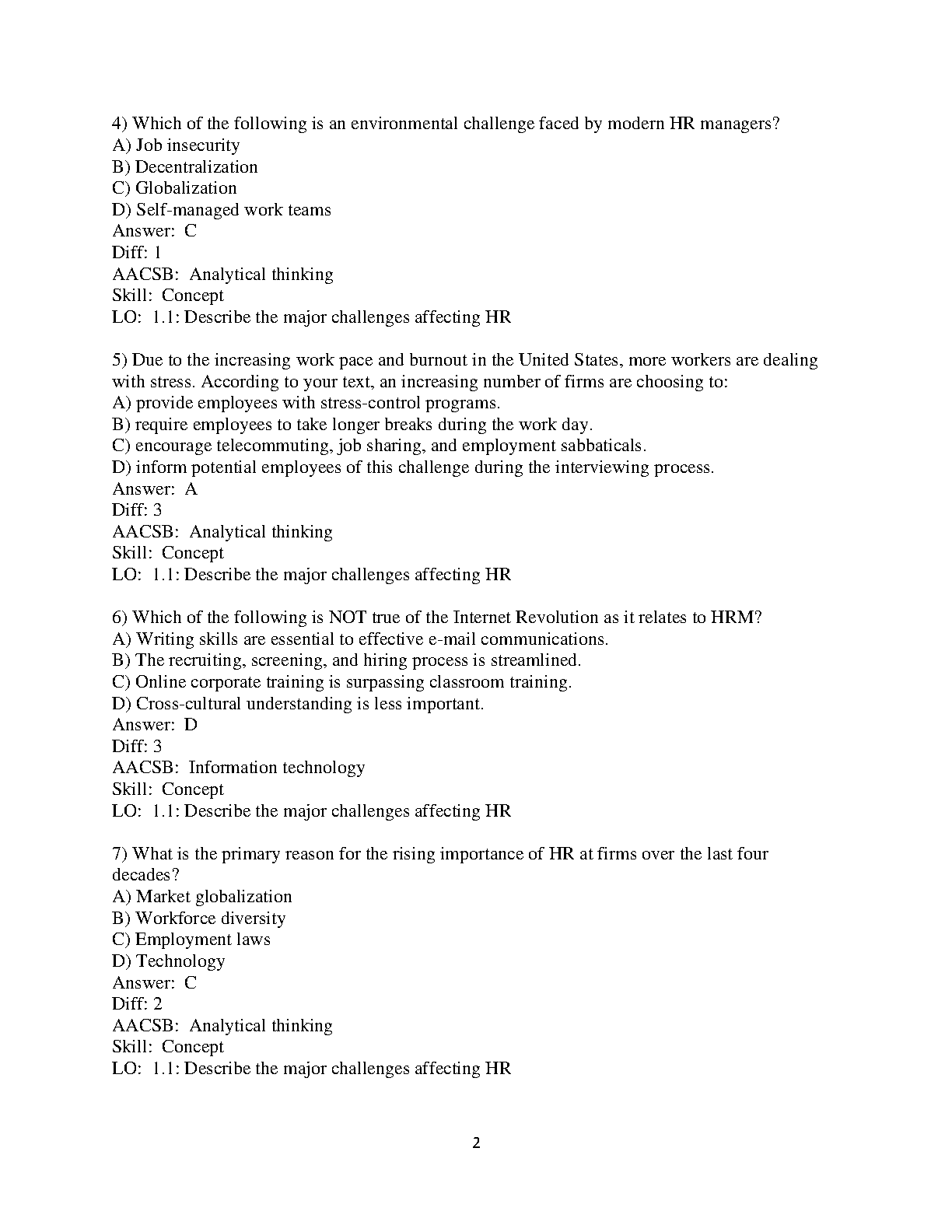 4) Which of the following is an environmental challenge faced by modern HR managers?
A) Job insecurity
B) Decentralization
C) Globalization
D) Self-managed work teams
Answer: C
Diff: 1
AACSB: Analytical thinking
Skill: Concept
LO: 1.1: Describe the major challenges affecting HR

5) Due to the increasing work pace and burnout in the United States, more workers are dealing with stress. According to your text, an increasing number of firms are choosing to:
A) provide employees with stress-control programs.
B) require employees to take longer breaks during the work day.
C) encourage telecommuting, job sharing, and employment sabbaticals.
D) inform potential employees of this challenge during the interviewing process.
Answer: A
Diff: 3
AACSB: Analytical thinking
Skill: Concept
LO: 1.1: Describe the major challenges affecting HR

6) Which of the following is NOT true of the Internet Revolution as it relates to HRM?
A) Writing skills are essential to effective e-mail communications.
B) The recruiting, screening, and hiring process is streamlined.
C) Online corporate training is surpassing classroom training.
D) Cross-cultural understanding is less important.
Answer: D
Diff: 3
AACSB: Information technology
Skill: Concept
LO: 1.1: Describe the major challenges affecting HR

7) What is the primary reason for the rising importance of HR at firms over the last four decades?
A) Market globalization
B) Workforce diversity
C) Employment laws
D) Technology
Answer: C
Diff: 2
AACSB: Analytical thinking
Skill: Concept
LO: 1.1: Describe the major challenges affecting HR

2